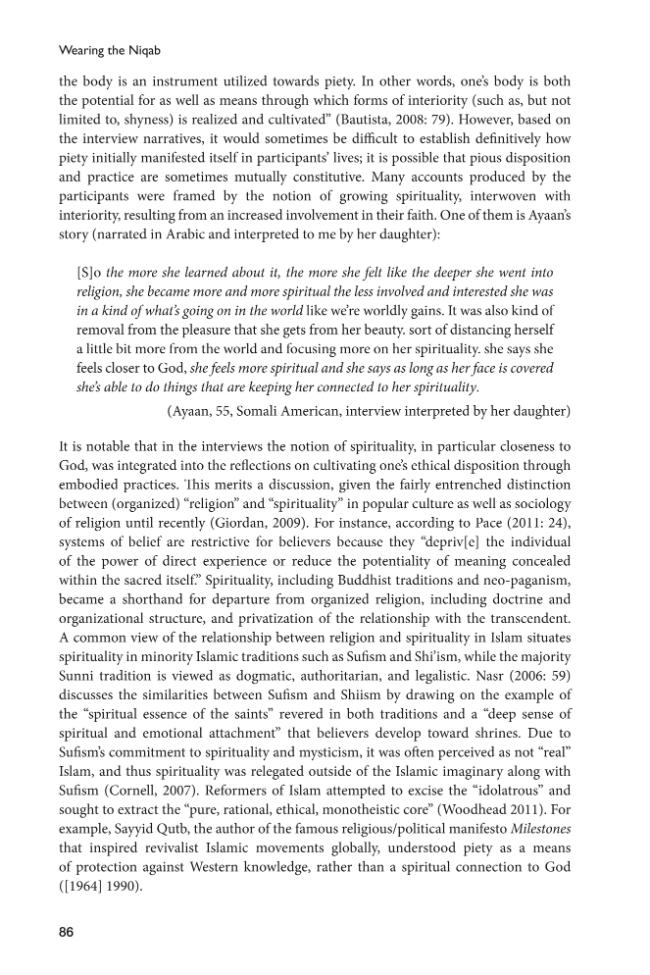 Wearing the Niqab

the body is an instrument utilized towards piety. In other words, one's body is both the potential for as well as means through which forms of interiority (such as, but not limited to, shyness) is realized and cultivated" (Bautista, 2008: 79). However, based on the interview narratives, it would sometimes be difficult to establish definitively how piety initially manifested itself in participants' lives; it is possible that pious disposition and practice are sometimes mutually constitutive. Many accounts produced by the participants were framed by the notion of growing spirituality, interwoven with interiority, resulting from an increased involvement in their faith. One of them is Ayaan's story (narrated in Arabic and interpreted to me by her daughter):

[S]o the more she learned about it, the more she felt like the deeper she went into religion, she became more and more spiritual the less involved and interested she was in a kind of what's going on in the world like we're worldly gains. It was also kind of removal from the pleasure that she gets from her beauty. sort of distancing herself a little bit more from the world and focusing more on her spirituality. she says she feels closer to God, she feels more spiritual and she says as long as her face is covered she's able to do things that are keeping her connected to her spirituality.

(Ayaan, 55, Somali American, interview interpreted by her daughter)

It is notable that in the interviews the notion of spirituality, in particular closeness to God, was integrated into the reflections on cultivating one's ethical disposition through embodied practices. This merits a discussion, given the fairly entrenched distinction between (organized) "religion" and "spirituality" in popular culture as well as sociology of religion until recently (Giordan, 2009). For instance, according to Pace (2011: 24), systems of belief are restrictive for believers because they "depriv[e] the individual of the power of direct experience or reduce the potentiality of meaning concealed within the sacred itself." Spirituality, including Buddhist traditions and neo-paganism, became a shorthand for departure from organized religion, including doctrine and organizational structure, and privatization of the relationship with the transcendent. A common view of the relationship between religion and spirituality in Islam situates spirituality in minority Islamic traditions such as Sufism and Shi'ism, while the majority Sunni tradition is viewed as dogmatic, authoritarian, and legalistic. Nasr (2006: 59) discusses the similarities between Sufism and Shiism by drawing on the example of the "spiritual essence of the saints" revered in both traditions and a "deep sense of spiritual and emotional attachment" that believers develop toward shrines. Due to Sufism's commitment to spirituality and mysticism, it was often perceived as not "real" Islam, and thus spirituality was relegated outside of the Islamic imaginary along with Sufism (Cornell, 2007). Reformers of Islam attempted to excise the "idolatrous" and sought to extract the "pure, rational, ethical, monotheistic core" (Woodhead 2011). For example, Sayyid Qutb, the author of the famous religious/political manifesto Milestones that inspired revivalist Islamic movements globally, understood piety as a means of protection against Western knowledge, rather than a spiritual connection to God ([1964] 1990).

86